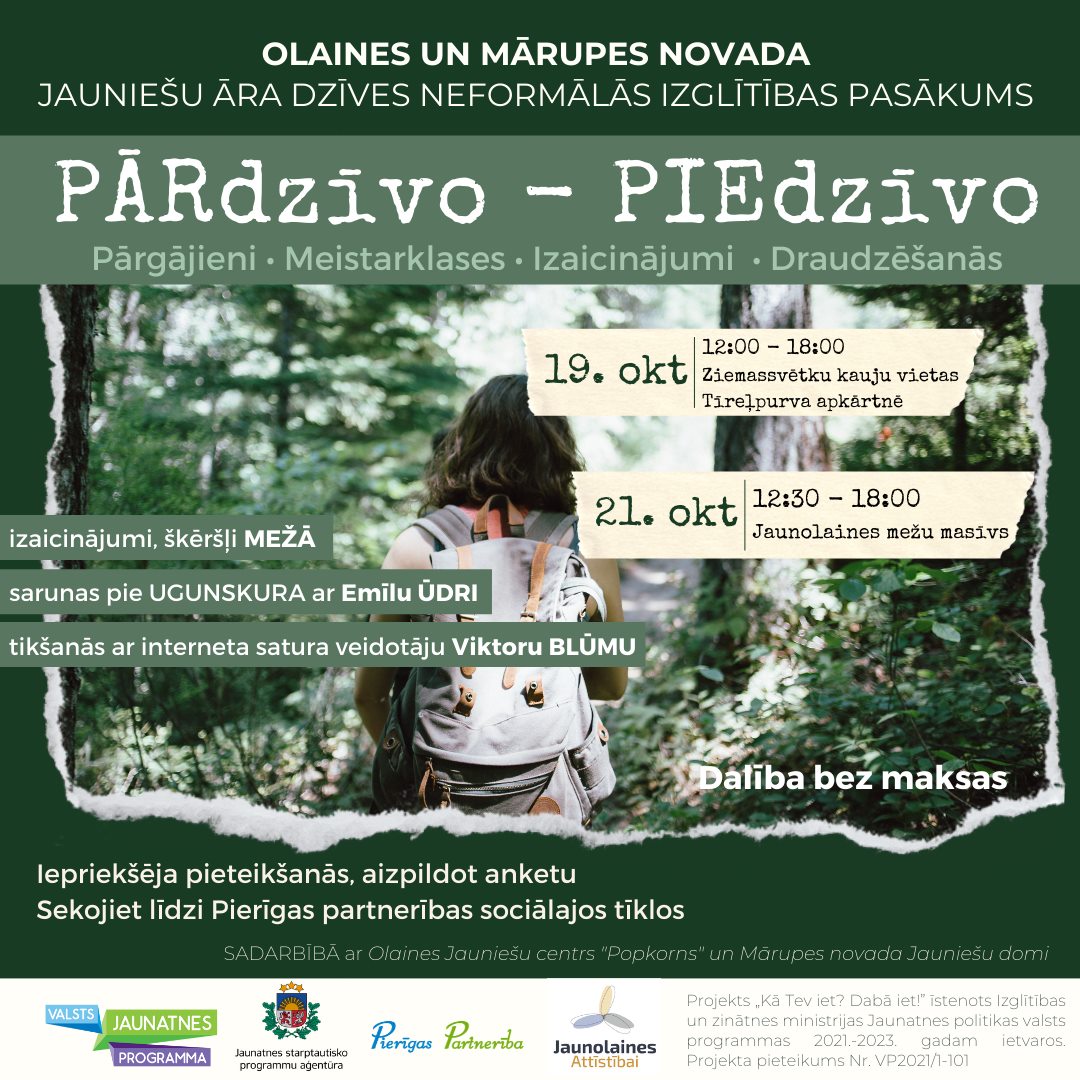 OLAINES UN MĀRUPES NOVADA
JAUNIEŠU ĀRA DZĪVES NEFORMĀLĀS IZGLĪTĪBAS PASĀKUMS

PĀRdzīvo - PIEdzīvo

Pārgājieni • Meistarklases • Izaicinājumi • Draudzēšanās

19. okt
12:00 - 18:00
Ziemassvētku kauju vietas
Tīreļpurva apkārtnē

21. okt
12:30 - 18:00
Jaunolaines mežu masīvs

izaicinājumi, šķēršļi MEŽĀ

sarunas pie UGUNSKURA ar Emīlu ŪDRI

tikšanās ar interneta satura veidotāju Viktoru BLŪMU

Dalība bez maksas

Iepriekšēja pieteikšanās, aizpildot anketu
Sekojiet līdzi Pierīgas partnerības sociālajos tīklos

SADARBĪBĀ ar Olaines Jauniešu centrs "Popkorns" un Mārupes novada Jauniešu domi

VALSTS JAUNATNES PROGRAMMA

Jaunatnes starptautisko programmu aģentūra

Pierīgas Partnerība

Jaunolaines Attīstībai

Projekts „Kā Tev iet? Dabā iet!" īstenots Izglītības un zinātnes ministrijas Jaunatnes politikas valsts programmas 2021.-2023. gadam ietvaros. Projekta pieteikums Nr. VP2021/1-101